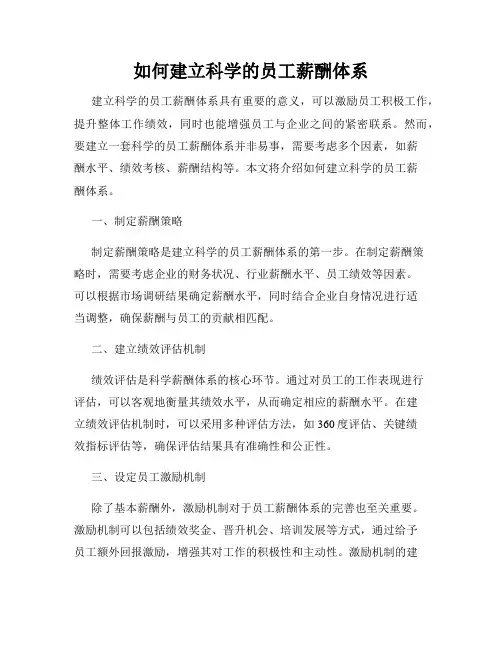 如何建立科学的员工薪酬体系

建立科学的员工薪酬体系具有重要的意义，可以激励员工积极工作，提升整体工作绩效，同时也能增强员工与企业之间的紧密联系。然而，要建立一套科学的员工薪酬体系并非易事，需要考虑多个因素，如薪酬水平、绩效考核、薪酬结构等。本文将介绍如何建立科学的员工薪酬体系。

一、制定薪酬策略

制定薪酬策略是建立科学的员工薪酬体系的第一步。在制定薪酬策略时，需要考虑企业的财务状况、行业薪酬水平、员工绩效等因素。可以根据市场调研结果确定薪酬水平，同时结合企业自身情况进行适当调整，确保薪酬与员工的贡献相匹配。

二、建立绩效评估机制

绩效评估是科学薪酬体系的核心环节。通过对员工的工作表现进行评估，可以客观地衡量其绩效水平，从而确定相应的薪酬水平。在建立绩效评估机制时，可以采用多种评估方法，如360度评估、关键绩效指标评估等，确保评估结果具有准确性和公正性。

三、设定员工激励机制

除了基本薪酬外，激励机制对于员工薪酬体系的完善也至关重要。激励机制可以包括绩效奖金、晋升机会、培训发展等方式，通过给予员工额外回报激励，增强其对工作的积极性和主动性。激励机制的建